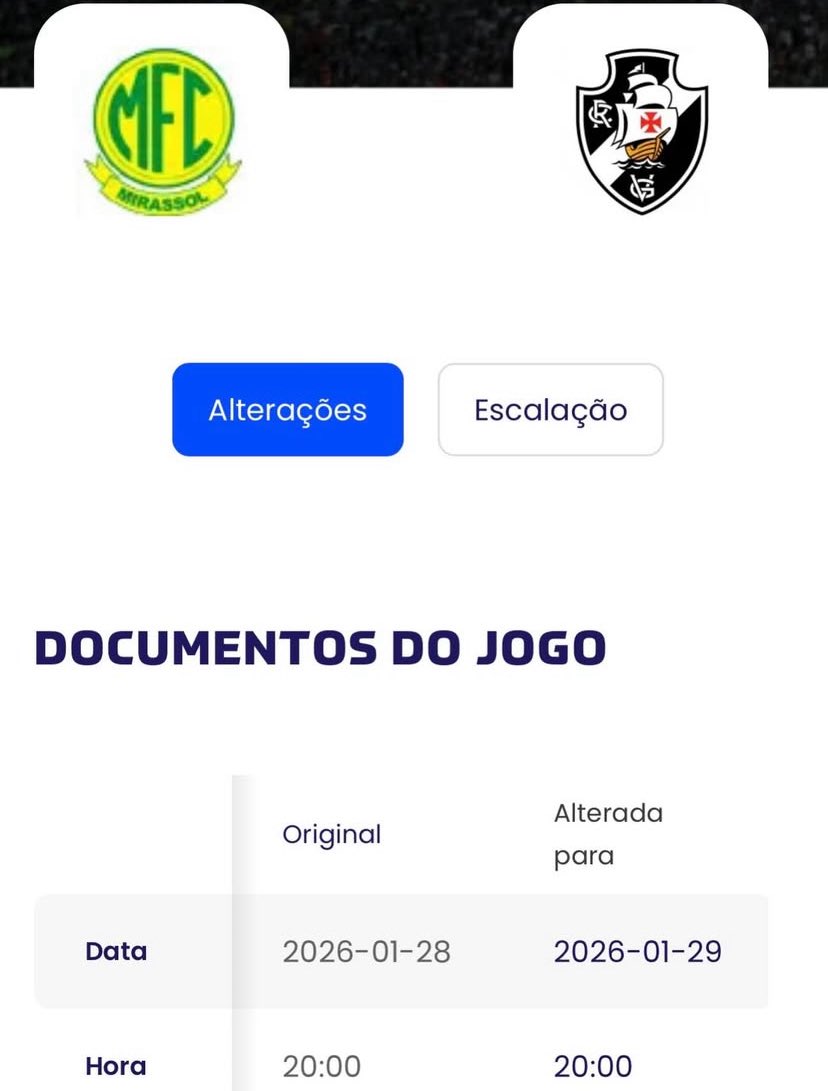 MFC
MIRASSOL

CR
VG

Alterações

Escalação

DOCUMENTOS DO JOGO

| | Original | Alterada para |
|---|---|---|
| Data | 2026-01-28 | 2026-01-29 |
| Hora | 20:00 | 20:00 |